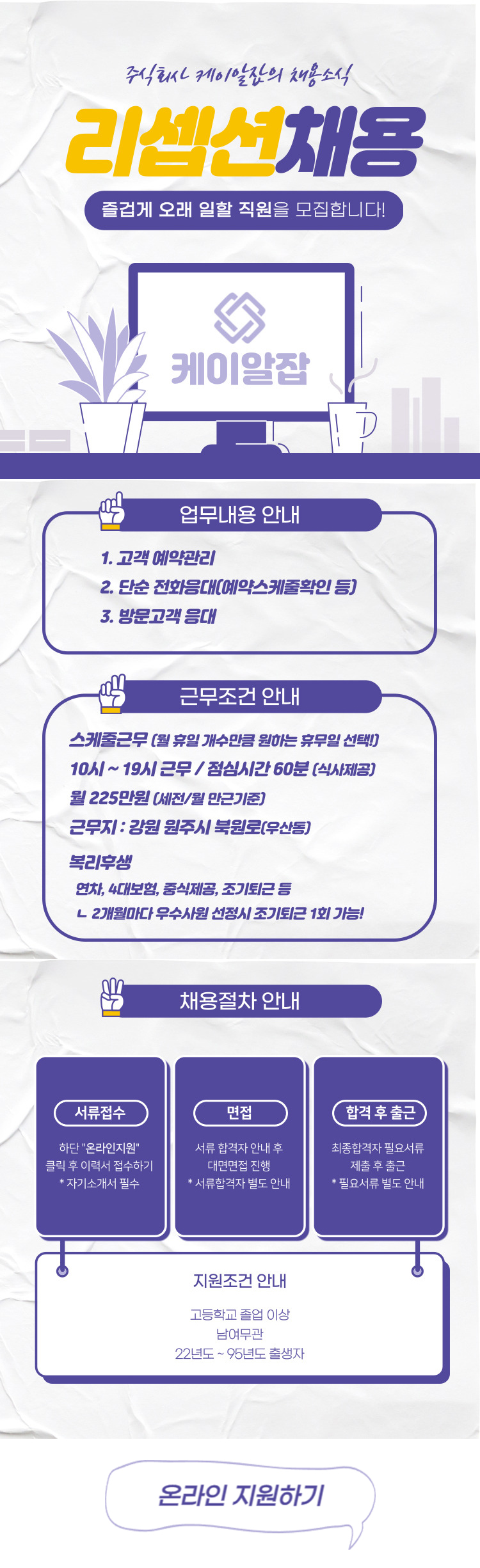 주식회사 케이알잡의 채용소식

리셉션채용

즐겁게 오래 일할 직원을 모집합니다!

케이알잡

업무내용 안내

1. 고객 예약관리
2. 단순 전화응대(예약스케줄확인 등)
3. 방문고객 응대

근무조건 안내

스케줄근무 (월 휴일 개수만큼 원하는 휴무일 선택!)
10시 ~ 19시 근무 / 점심시간 60분 (식사제공)
월 225만원 (세전/월 만근기준)
근무지 : 강원 원주시 북원로(우산동)

복리후생
연차, 4대보험, 중식제공, 조기퇴근 등
ㄴ 2개월마다 우수사원 선정시 조기퇴근 1회 가능!

채용절차 안내

서류접수
하단 "온라인지원"
클릭 후 이력서 접수하기
* 자기소개서 필수

면접
서류 합격자 안내 후
대면면접 진행
* 서류합격자 별도 안내

합격 후 출근
최종합격자 필요서류
제출 후 출근
* 필요서류 별도 안내

지원조건 안내
고등학교 졸업 이상
남여무관
22년도 ~ 95년도 출생자

온라인 지원하기